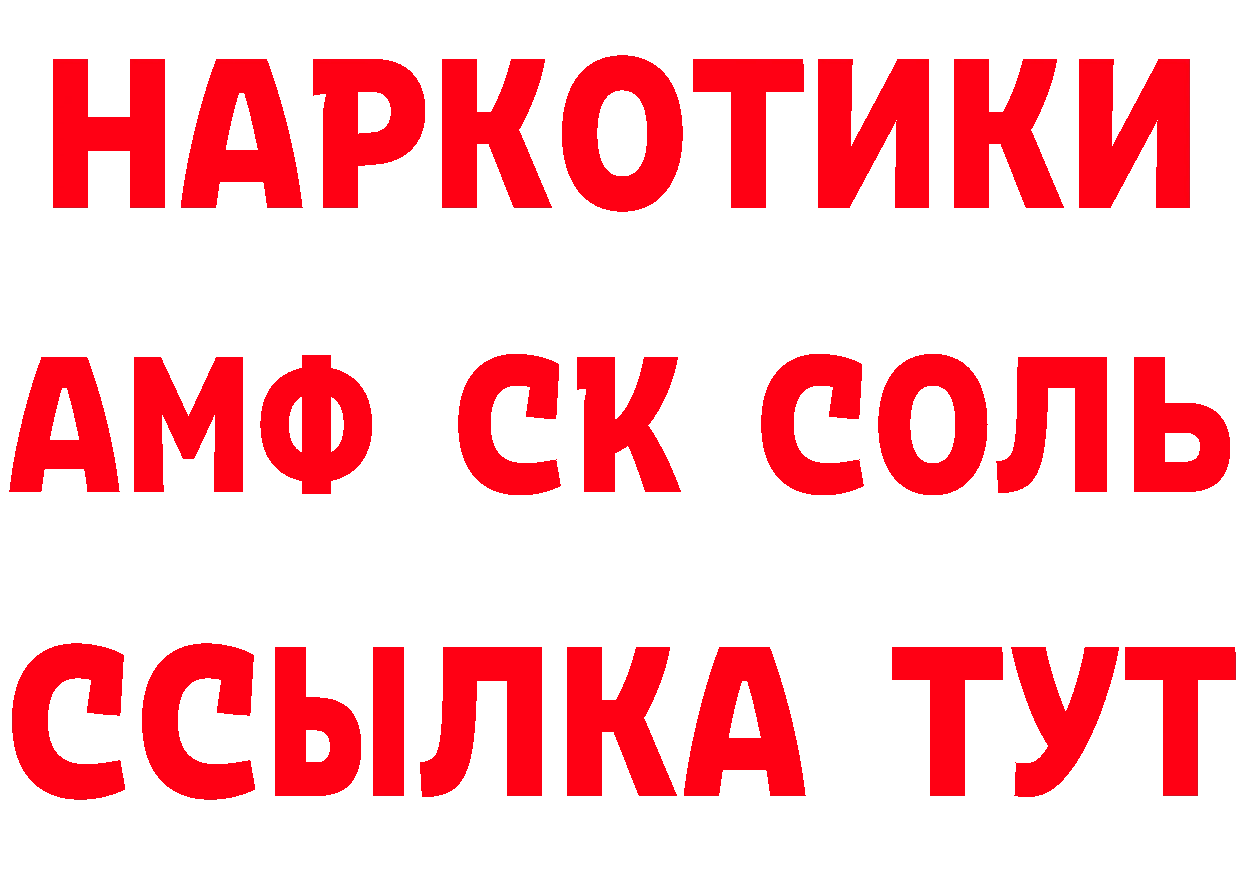 НАРКОТИКИ

АМФ СК СОЛЬ

ССЫЛКА ТУТ